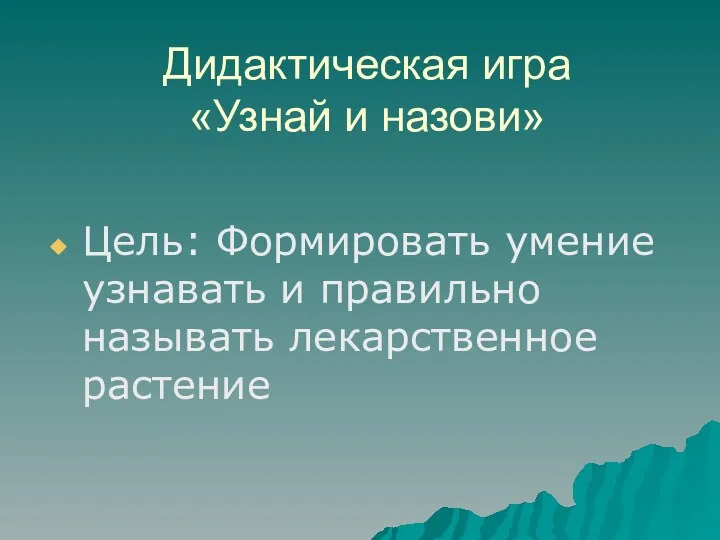 Дидактическая игра «Узнай и назови»

Цель: Формировать умение узнавать и правильно называть лекарственное растение